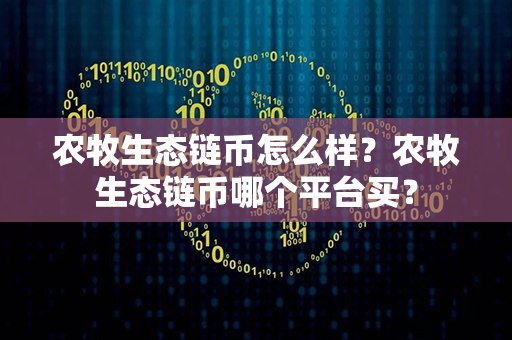 农牧生态链币怎么样？农牧生态链币哪个平台买？